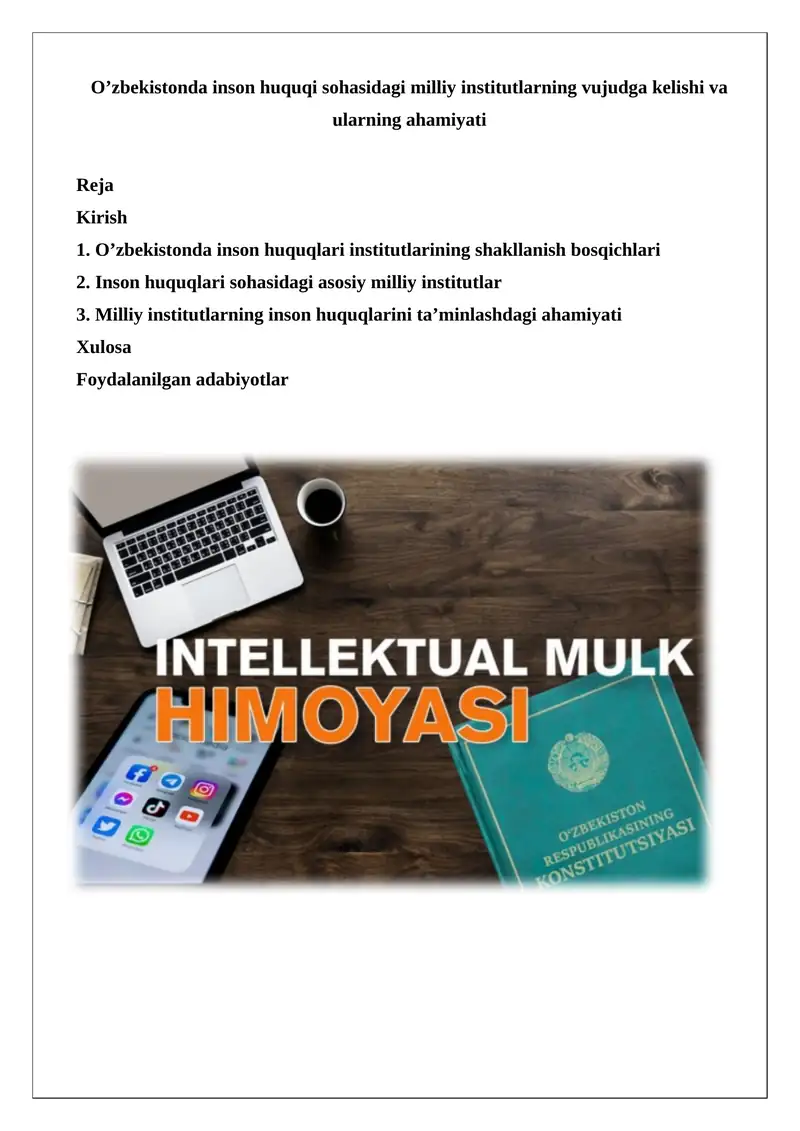 O’zbekistonda inson huquqi sohasidagi milliy institutlarning vujudga kelishi va ularning ahamiyati

Reja
Kirish
1. O’zbekistonda inson huquqlari institutlarining shakllanish bosqichlari
2. Inson huquqlari sohasidagi asosiy milliy institutlar
3. Milliy institutlarning inson huquqlarini ta’minlashdagi ahamiyati
Xulosa
Foydalanilgan adabiyotlar

INTELLEKTUAL MULK
HIMOYASI

O'ZBEKISTON
RESPUBLIKASINING
KONSTITUTSIYASI